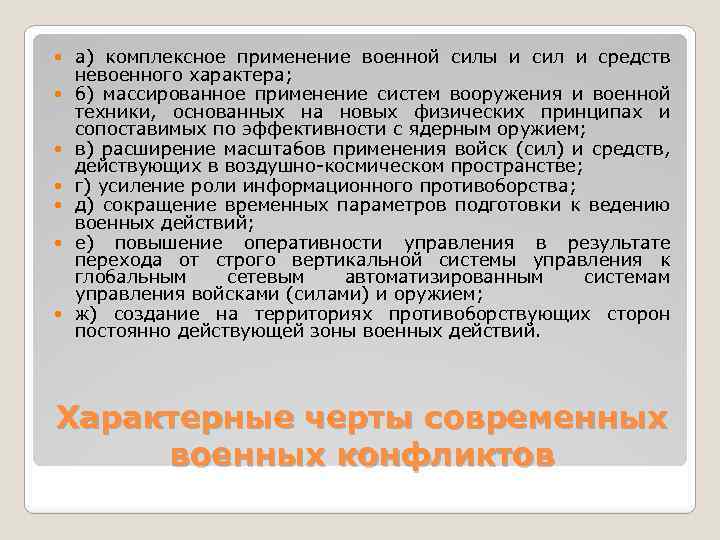 а) комплексное применение военной силы и сил и средств невоенного характера;
б) массированное применение систем вооружения и военной техники, основанных на новых физических принципах и сопоставимых по эффективности с ядерным оружием;
в) расширение масштабов применения войск (сил) и средств, действующих в воздушно-космическом пространстве;
г) усиление роли информационного противоборства;
д) сокращение временных параметров подготовки к ведению военных действий;
е) повышение оперативности управления в результате перехода от строго вертикальной системы управления к глобальным сетевым автоматизированным системам управления войсками (силами) и оружием;
ж) создание на территориях противоборствующих сторон постоянно действующей зоны военных действий.

Характерные черты современных военных конфликтов